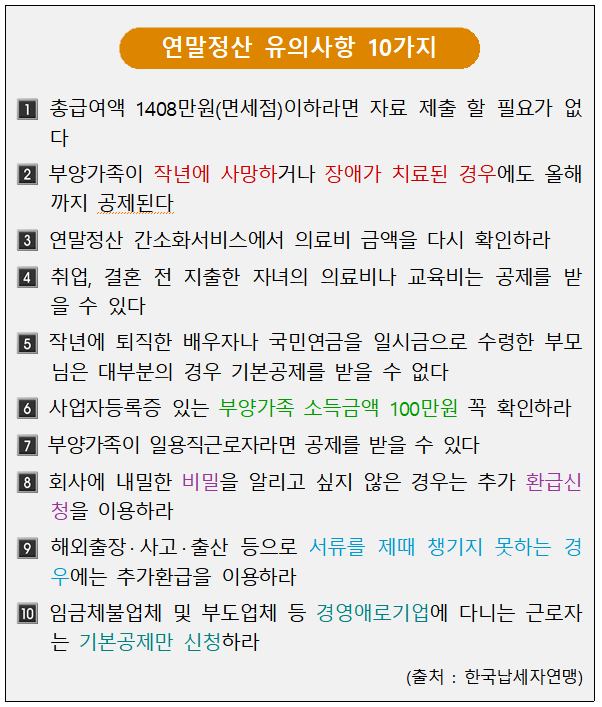 연말정산 유의사항 10가지

1 총급여액 1408만원(면세점)이하라면 자료 제출 할 필요가 없다

2 부양가족이 작년에 사망하거나 장애가 치료된 경우에도 올해까지 공제된다

3 연말정산 간소화서비스에서 의료비 금액을 다시 확인하라

4 취업, 결혼 전 지출한 자녀의 의료비나 교육비는 공제를 받을 수 있다

5 작년에 퇴직한 배우자나 국민연금을 일시금으로 수령한 부모님은 대부분의 경우 기본공제를 받을 수 없다

6 사업자등록증 있는 부양가족 소득금액 100만원 꼭 확인하라

7 부양가족이 일용직근로자라면 공제를 받을 수 있다

8 회사에 내밀한 비밀을 알리고 싶지 않은 경우는 추가 환급신청을 이용하라

9 해외출장·사고·출산 등으로 서류를 제때 챙기지 못하는 경우에는 추가환급을 이용하라

10 임금체불업체 및 부도업체 등 경영애로기업에 다니는 근로자는 기본공제만 신청하라

(출처 : 한국납세자연맹)